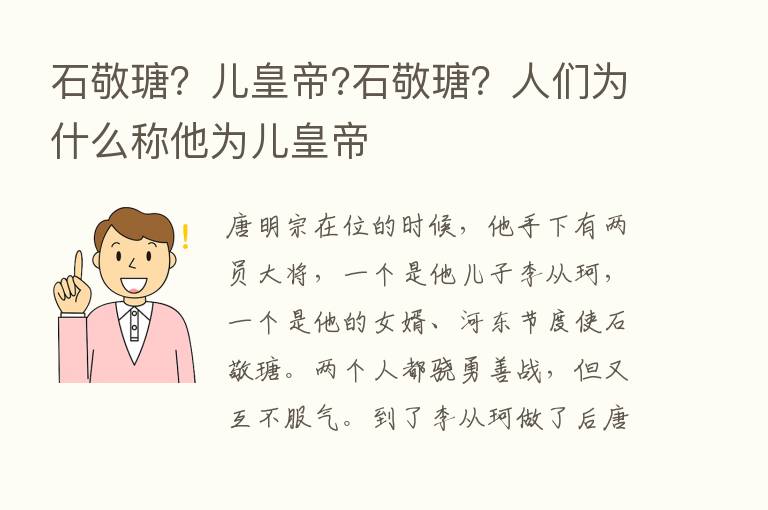 石敬瑭？儿皇帝?石敬瑭？人们为什么称他为儿皇帝

!

唐明宗在位的时候，他手下有两员大将，一个是他儿子李从珂，一个是他的女婿、河东节度使石敬瑭。两个人都骁勇善战，但又互不服气。到了李从珂做了后唐